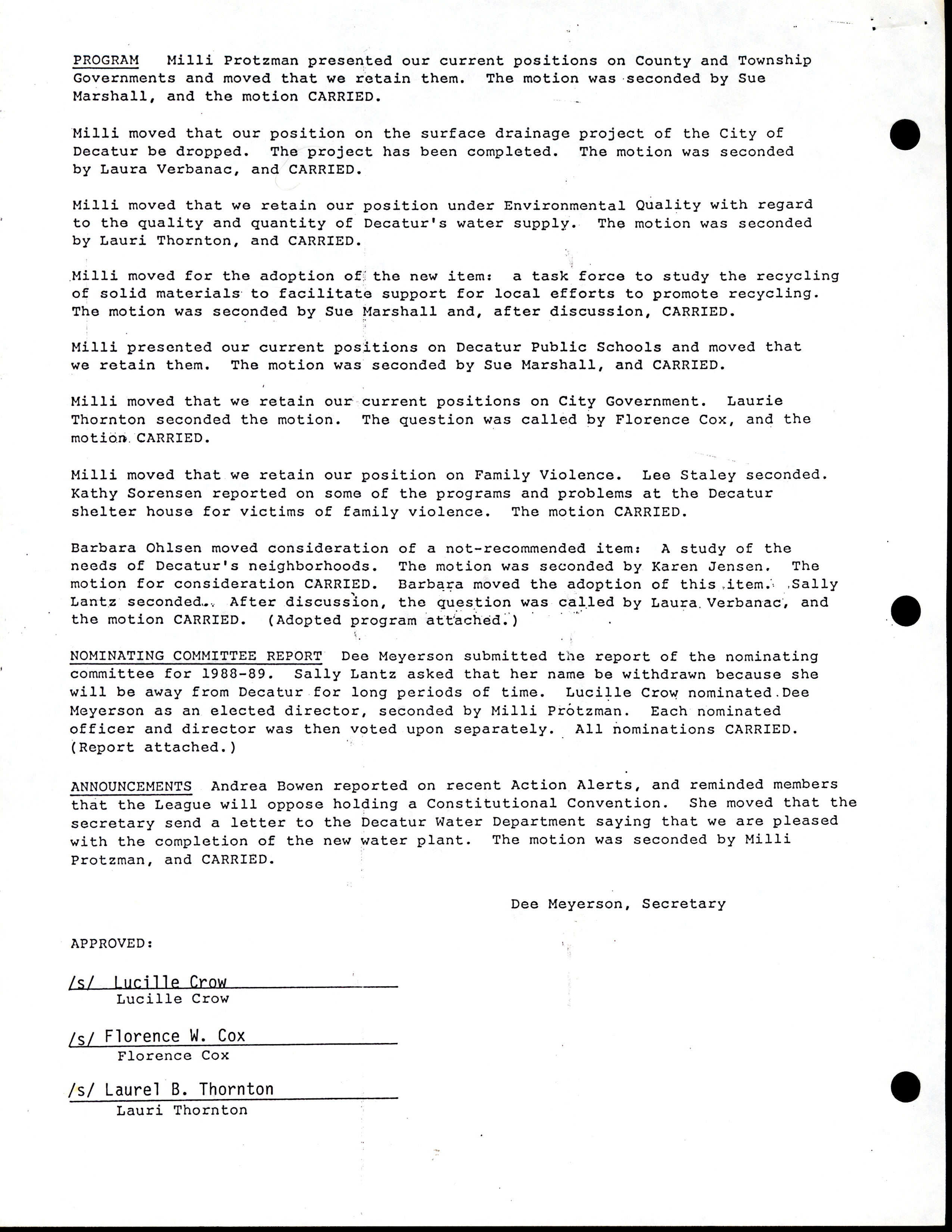 PROGRAM Milli Protzman presented our current positions on County and Township Governments and moved that we retain them. The motion was seconded by Sue Marshall, and the motion CARRIED.

Milli moved that our position on the surface drainage project of the City of Decatur be dropped. The project has been completed. The motion was seconded by Laura Verbanac, and CARRIED.

Milli moved that we retain our position under Environmental Quality with regard to the quality and quantity of Decatur's water supply. The motion was seconded by Lauri Thornton, and CARRIED.

Milli moved for the adoption of the new item: a task force to study the recycling of solid materials to facilitate support for local efforts to promote recycling. The motion was seconded by Sue Marshall and, after discussion, CARRIED.

Milli presented our current positions on Decatur Public Schools and moved that we retain them. The motion was seconded by Sue Marshall, and CARRIED.

Milli moved that we retain our current positions on City Government. Laurie Thornton seconded the motion. The question was called by Florence Cox, and the motion CARRIED.

Milli moved that we retain our position on Family Violence. Lee Staley seconded. Kathy Sorensen reported on some of the programs and problems at the Decatur shelter house for victims of family violence. The motion CARRIED.

Barbara Ohlsen moved consideration of a not-recommended item: A study of the needs of Decatur's neighborhoods. The motion was seconded by Karen Jensen. The motion for consideration CARRIED. Barbara moved the adoption of this item. Sally Lantz seconded. After discussion, the question was called by Laura Verbanac, and the motion CARRIED. (Adopted program attached.)

NOMINATING COMMITTEE REPORT Dee Meyerson submitted the report of the nominating committee for 1988-89. Sally Lantz asked that her name be withdrawn because she will be away from Decatur for long periods of time. Lucille Crow nominated Dee Meyerson as an elected director, seconded by Milli Protzman. Each nominated officer and director was then voted upon separately. All nominations CARRIED. (Report attached.)

ANNOUNCEMENTS Andrea Bowen reported on recent Action Alerts, and reminded members that the League will oppose holding a Constitutional Convention. She moved that the secretary send a letter to the Decatur Water Department saying that we are pleased with the completion of the new water plant. The motion was seconded by Milli Protzman, and CARRIED.

Dee Meyerson, Secretary

APPROVED:

/s/ Lucille Crow
Lucille Crow

/s/ Florence W. Cox
Florence Cox

/s/ Laurel B. Thornton
Lauri Thornton